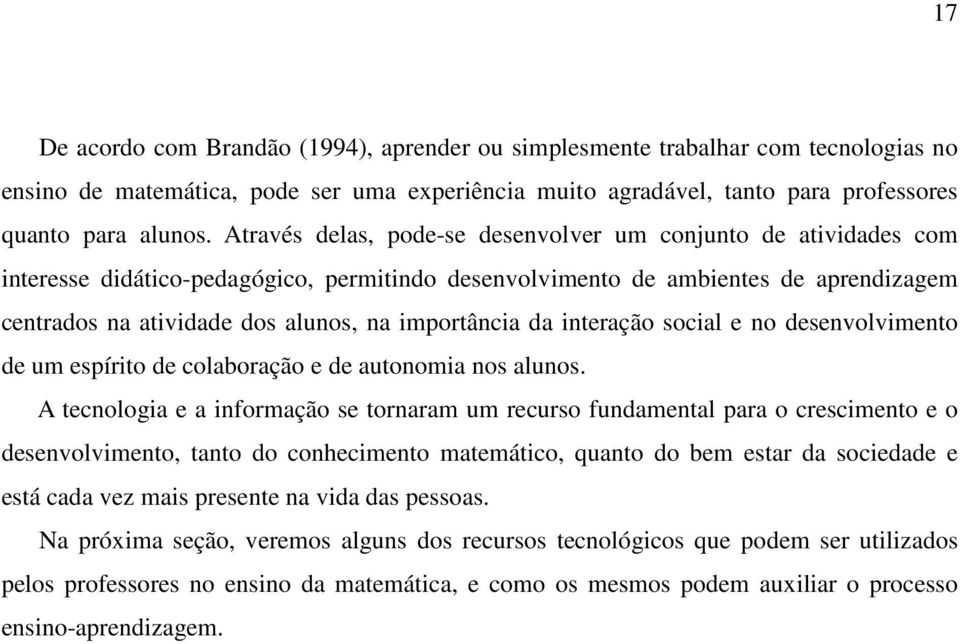 17

De acordo com Brandão (1994), aprender ou simplesmente trabalhar com tecnologias no ensino de matemática, pode ser uma experiência muito agradável, tanto para professores quanto para alunos. Através delas, pode-se desenvolver um conjunto de atividades com interesse didático-pedagógico, permitindo desenvolvimento de ambientes de aprendizagem centrados na atividade dos alunos, na importância da interação social e no desenvolvimento de um espírito de colaboração e de autonomia nos alunos.

A tecnologia e a informação se tornaram um recurso fundamental para o crescimento e o desenvolvimento, tanto do conhecimento matemático, quanto do bem estar da sociedade e está cada vez mais presente na vida das pessoas.

Na próxima seção, veremos alguns dos recursos tecnológicos que podem ser utilizados pelos professores no ensino da matemática, e como os mesmos podem auxiliar o processo ensino-aprendizagem.